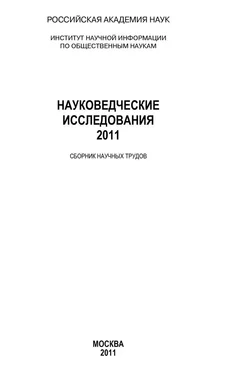 РОССИЙСКАЯ АКАДЕМИЯ НАУК

ИНСТИТУТ НАУЧНОЙ ИНФОРМАЦИИ ПО ОБЩЕСТВЕННЫМ НАУКАМ

НАУКОВЕДЧЕСКИЕ ИССЛЕДОВАНИЯ 2011

СБОРНИК НАУЧНЫХ ТРУДОВ

МОСКВА 2011